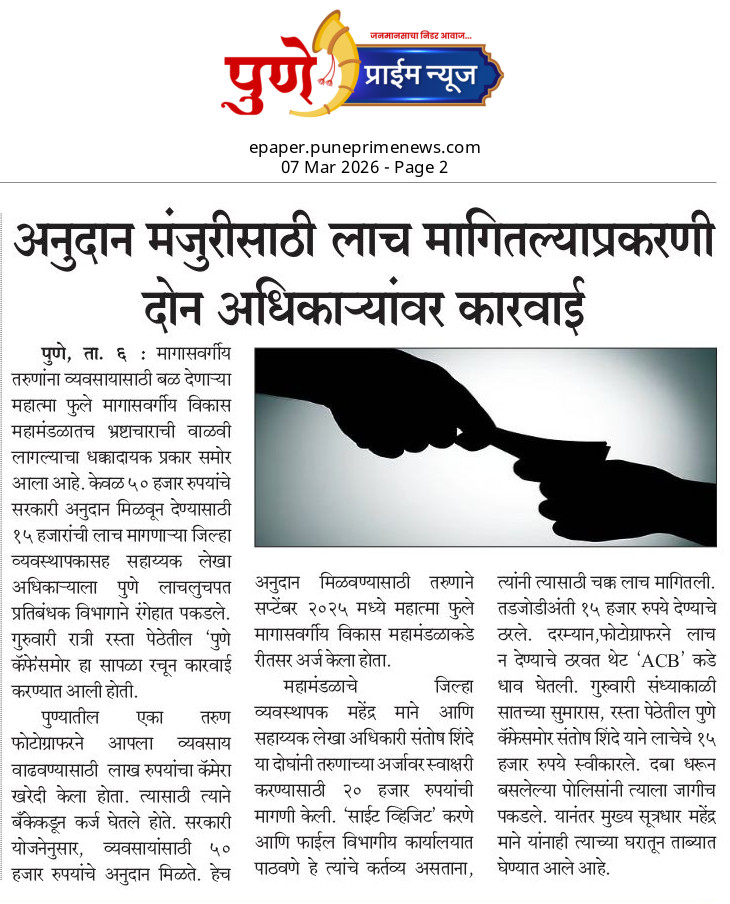 जनमानसाचा निडर आवाज...
पुणे प्राईम न्यूज

epaper.puneprimenews.com
07 Mar 2026 - Page 2

अनुदान मंजुरीसाठी लाच मागितल्याप्रकरणी दोन अधिकाऱ्यांवर कारवाई

पुणे, ता. ६ : मागासवर्गीय तरुणांना व्यवसायासाठी बळ देणाऱ्या महात्मा फुले मागासवर्गीय विकास महामंडळातच भ्रष्टाचाराची वाळवी लागल्याचा धक्कादायक प्रकार समोर आला आहे. केवळ ५० हजार रुपयांचे सरकारी अनुदान मिळवून देण्यासाठी १५ हजारांची लाच मागणाऱ्या जिल्हा व्यवस्थापकासह सहाय्यक लेखा अधिकाऱ्याला पुणे लाचलुचपत प्रतिबंधक विभागाने रंगेहात पकडले. गुरुवारी रात्री रस्ता पेठेतील 'पुणे कॅफेसमोर हा सापळा रचून कारवाई करण्यात आली होती.

पुण्यातील एका तरुण फोटोग्राफरने आपला व्यवसाय वाढवण्यासाठी लाख रुपयांचा कॅमेरा खरेदी केला होता. त्यासाठी त्याने बँकेकडून कर्ज घेतले होते. सरकारी योजनेनुसार, व्यवसायांसाठी ५० हजार रुपयांचे अनुदान मिळते. हेच अनुदान मिळवण्यासाठी तरुणाने सप्टेंबर २०२५ मध्ये महात्मा फुले मागासवर्गीय विकास महामंडळाकडे रीतसर अर्ज केला होता.

महामंडळाचे जिल्हा व्यवस्थापक महेंद्र माने आणि सहाय्यक लेखा अधिकारी संतोष शिंदे या दोघांनी तरुणाच्या अर्जावर स्वाक्षरी करण्यासाठी २० हजार रुपयांची मागणी केली. 'साईट व्हिजिट' करणे आणि फाईल विभागीय कार्यालयात पाठवणे हे त्यांचे कर्तव्य असताना, त्यांनी त्यासाठी चक्क लाच मागितली. तडजोडीअंती १५ हजार रुपये देण्याचे ठरले. दरम्यान,फोटोग्राफरने लाच न देण्याचे ठरवत थेट 'ACB' कडे धाव घेतली. गुरुवारी संध्याकाळी सातच्या सुमारास, रस्ता पेठेतील पुणे कॅफेसमोर संतोष शिंदे याने लाचेचे १५ हजार रुपये स्वीकारले. दबा धरून बसलेल्या पोलिसांनी त्याला जागीच पकडले. यानंतर मुख्य सूत्रधार महेंद्र माने यांनाही त्याच्या घरातून ताब्यात घेण्यात आले आहे.